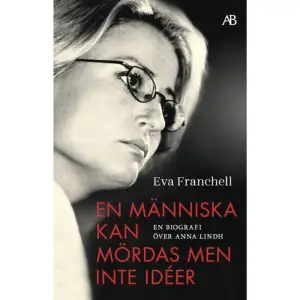 AB

Eva Franchell

EN MÄNNISKA KAN MÖRDAS MEN INTE IDÉER

EN BIOGRAFI ÖVER ANNA LINDH